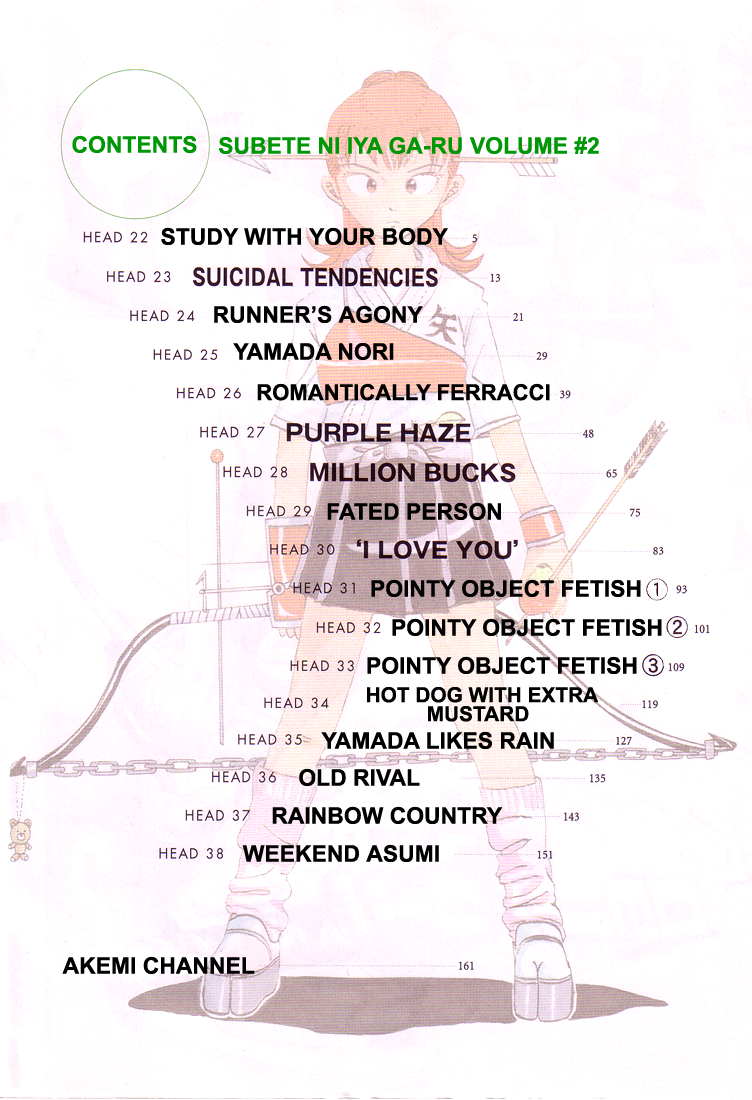 CONTENTS SUBETE NI IYA GA-RU VOLUME #2

HEAD 22 STUDY WITH YOUR BODY 5

HEAD 23 SUICIDAL TENDENCIES 13

HEAD 24 RUNNER'S AGONY 21

HEAD 25 YAMADA NORI 29

HEAD 26 ROMANTICALLY FERRACCI 39

HEAD 27 PURPLE HAZE 48

HEAD 28 MILLION BUCKS 65

HEAD 29 FATED PERSON 75

HEAD 30 'I LOVE YOU' 83

HEAD 31 POINTY OBJECT FETISH ① 93

HEAD 32 POINTY OBJECT FETISH ② 101

HEAD 33 POINTY OBJECT FETISH ③ 109

HEAD 34 HOT DOG WITH EXTRA MUSTARD 119

HEAD 35 YAMADA LIKES RAIN 127

HEAD 36 OLD RIVAL 135

HEAD 37 RAINBOW COUNTRY 143

HEAD 38 WEEKEND ASUMI 151

AKEMI CHANNEL 161